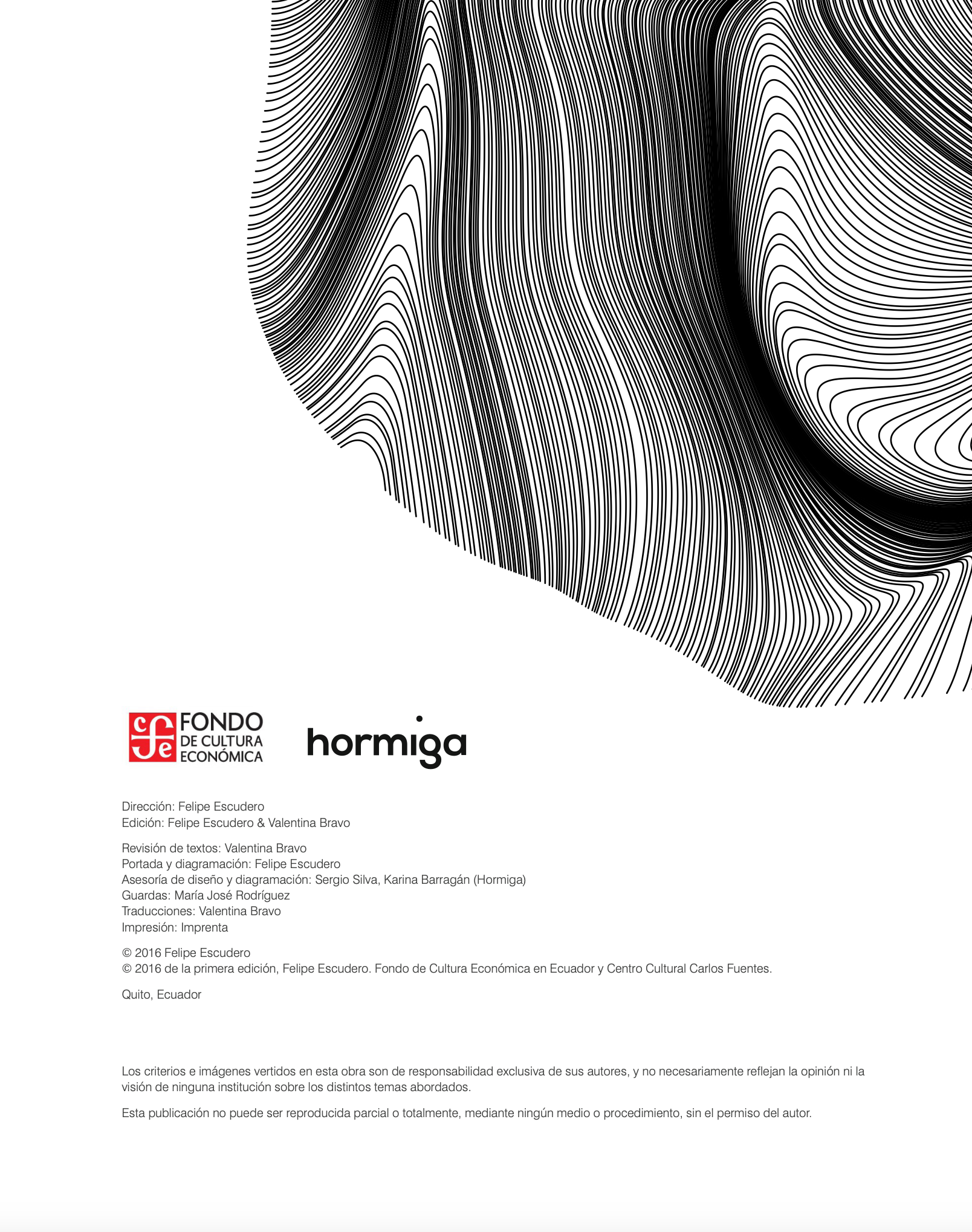 FONDO DE CULTURA ECONÓMICA

hormiga

Dirección: Felipe Escudero
Edición: Felipe Escudero & Valentina Bravo

Revisión de textos: Valentina Bravo
Portada y diagramación: Felipe Escudero
Asesoría de diseño y diagramación: Sergio Silva, Karina Barragán (Hormiga)
Guardas: María José Rodríguez
Traducciones: Valentina Bravo
Impresión: Imprenta

© 2016 Felipe Escudero
© 2016 de la primera edición, Felipe Escudero. Fondo de Cultura Económica en Ecuador y Centro Cultural Carlos Fuentes.

Quito, Ecuador

Los criterios e imágenes vertidos en esta obra son de responsabilidad exclusiva de sus autores, y no necesariamente reflejan la opinión ni la visión de ninguna institución sobre los distintos temas abordados.

Esta publicación no puede ser reproducida parcial o totalmente, mediante ningún medio o procedimiento, sin el permiso del autor.